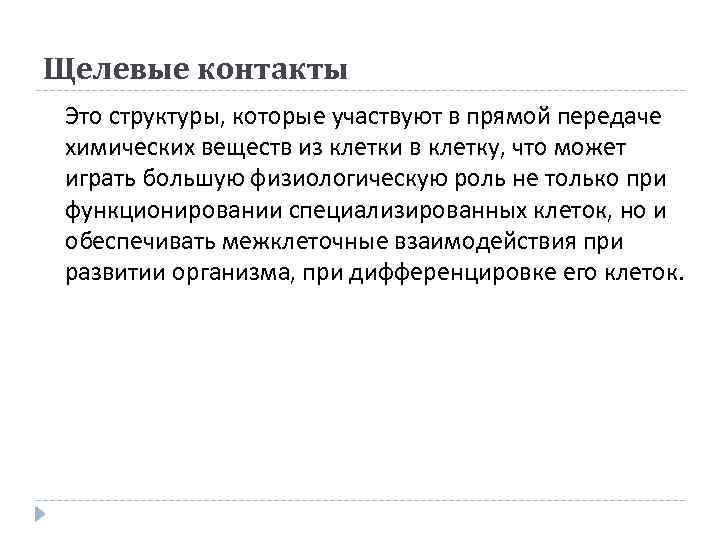 Щелевые контакты

Это структуры, которые участвуют в прямой передаче химических веществ из клетки в клетку, что может играть большую физиологическую роль не только при функционировании специализированных клеток, но и обеспечивать межклеточные взаимодействия при развитии организма, при дифференцировке его клеток.